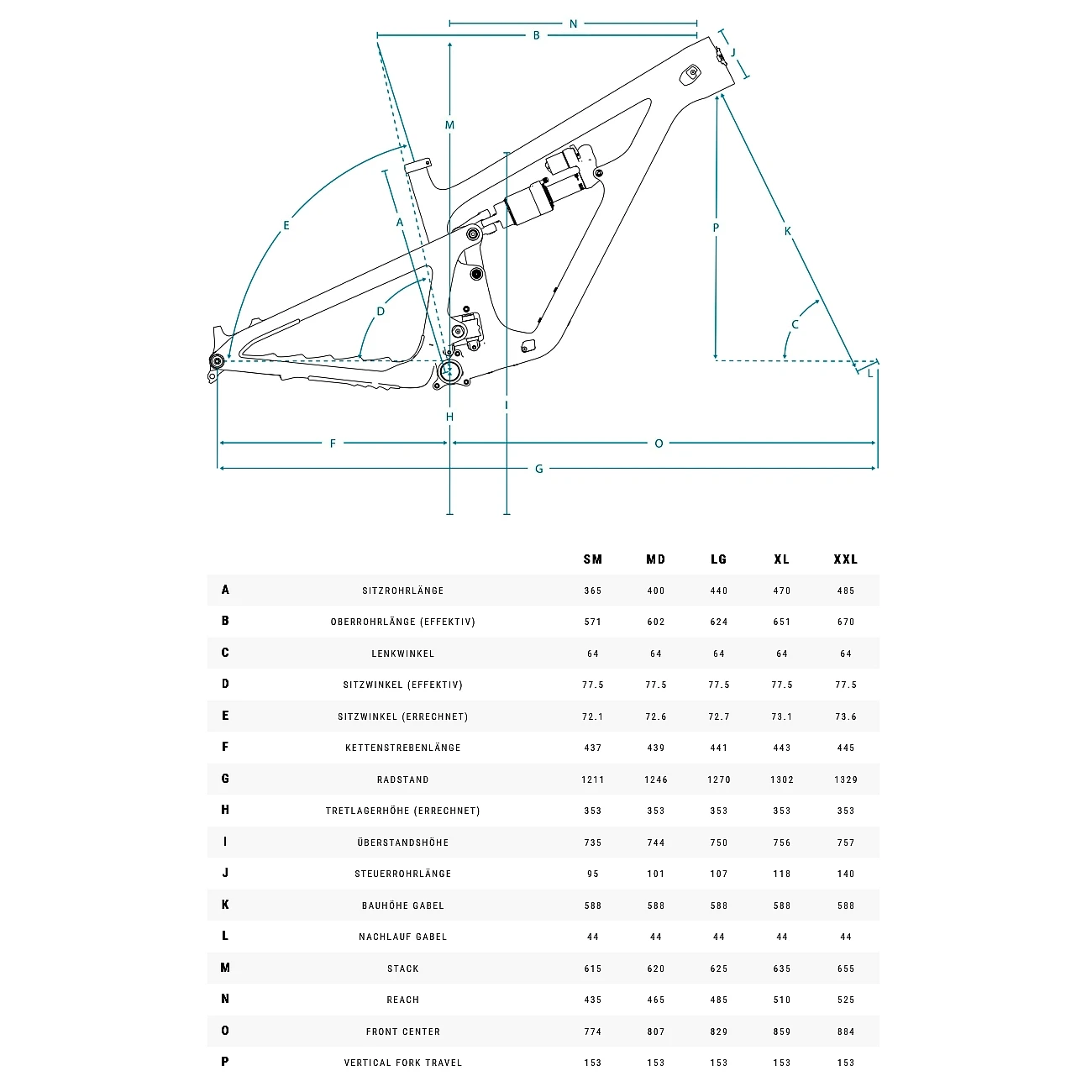 N
B
J
M
E
A
P
K
D
C
L
H
I
F
O
G

| | | SM | MD | LG | XL | XXL |
|---|---|---|---|---|---|---|
| A | SITZROHRLÄNGE | 365 | 400 | 440 | 470 | 485 |
| B | OBERROHRLÄNGE (EFFEKTIV) | 571 | 602 | 624 | 651 | 670 |
| C | LENKWINKEL | 64 | 64 | 64 | 64 | 64 |
| D | SITZWINKEL (EFFEKTIV) | 77.5 | 77.5 | 77.5 | 77.5 | 77.5 |
| E | SITZWINKEL (ERRECHNET) | 72.1 | 72.6 | 72.7 | 73.1 | 73.6 |
| F | KETTENSTREBENLÄNGE | 437 | 439 | 441 | 443 | 445 |
| G | RADSTAND | 1211 | 1246 | 1270 | 1302 | 1329 |
| H | TRETLAGERHÖHE (ERRECHNET) | 353 | 353 | 353 | 353 | 353 |
| I | ÜBERSTANDSHÖHE | 735 | 744 | 750 | 756 | 757 |
| J | STEUERROHRLÄNGE | 95 | 101 | 107 | 118 | 140 |
| K | BAUHÖHE GABEL | 588 | 588 | 588 | 588 | 588 |
| L | NACHLAUF GABEL | 44 | 44 | 44 | 44 | 44 |
| M | STACK | 615 | 620 | 625 | 635 | 655 |
| N | REACH | 435 | 465 | 485 | 510 | 525 |
| O | FRONT CENTER | 774 | 807 | 829 | 859 | 884 |
| P | VERTICAL FORK TRAVEL | 153 | 153 | 153 | 153 | 153 |